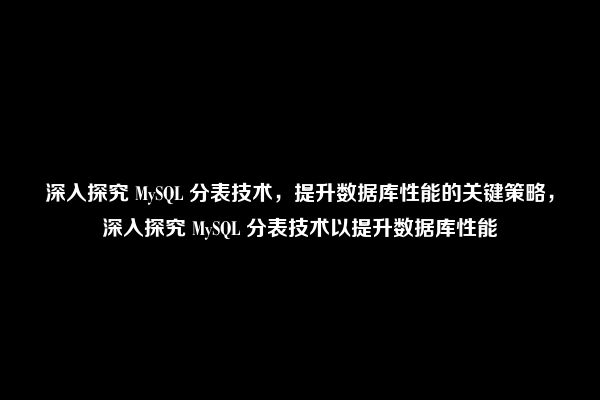 深入探究 MySQL 分表技术，提升数据库性能的关键策略，深入探究 MySQL 分表技术以提升数据库性能